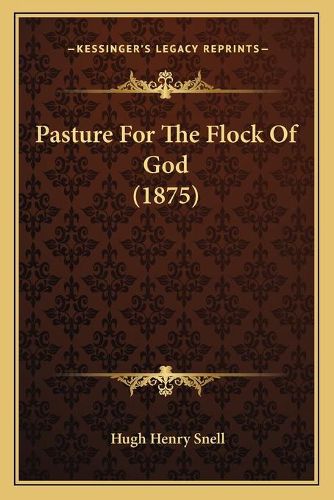 —KESSINGER'S LEGACY REPRINTS—

Pasture For The Flock Of God (1875)

Hugh Henry Snell